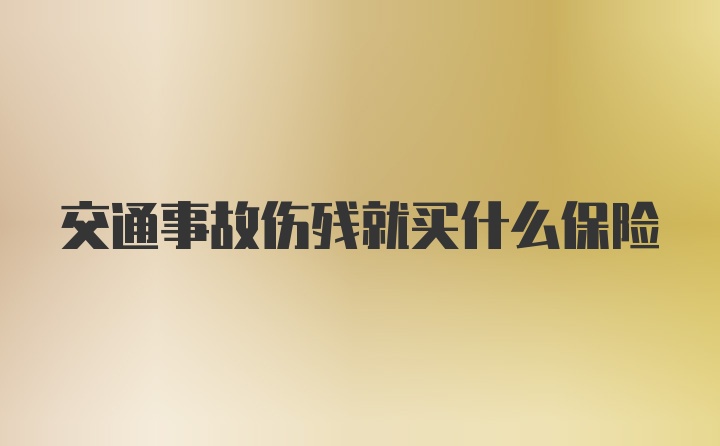 交通事故伤残就买什么保险